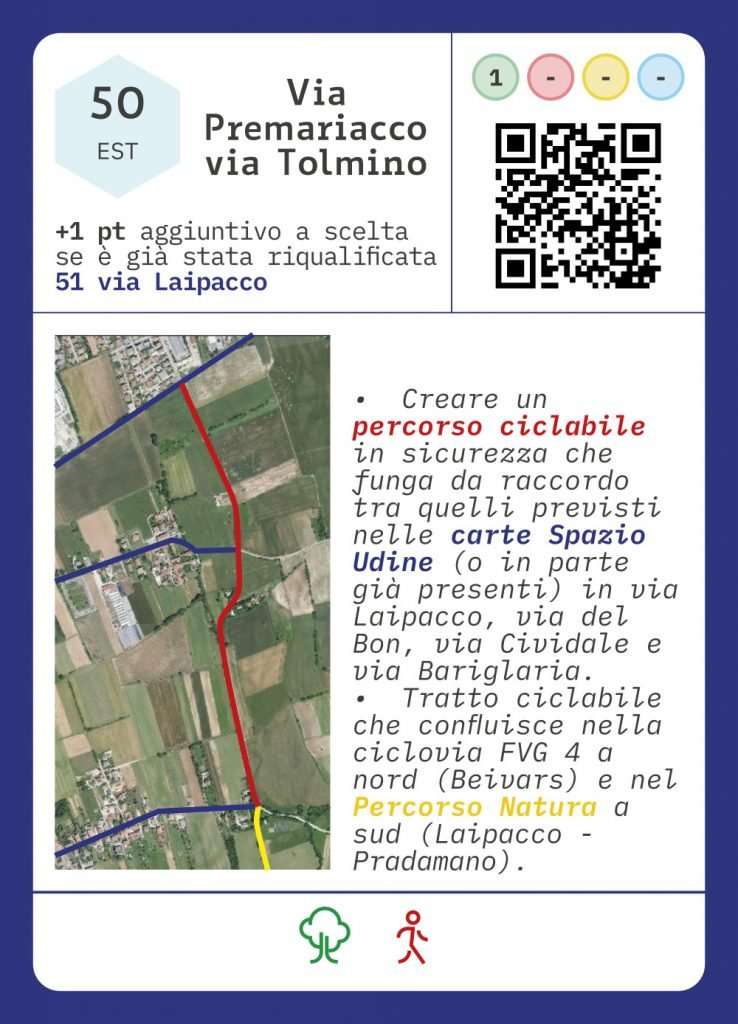 50
EST

Via Premariacco via Tolmino

1 - - -

+1 pt aggiuntivo a scelta se è già stata riqualificata 51 via Laipacco

• Creare un percorso ciclabile in sicurezza che funga da raccordo tra quelli previsti nelle carte Spazio Udine (o in parte già presenti) in via Laipacco, via del Bon, via Cividale e via Bariglaria.
• Tratto ciclabile che confluisce nella ciclovia FVG 4 a nord (Beivars) e nel Percorso Natura a sud (Laipacco - Pradamano).